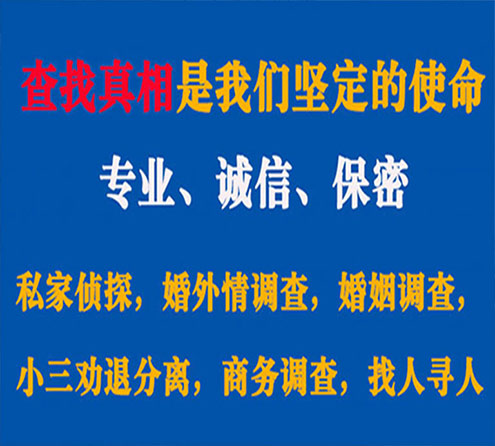 查找真相是我们坚定的使命

专业、诚信、保密

私家侦探，婚外情调查，婚姻调查，

小三劝退分离，商务调查，找人寻人